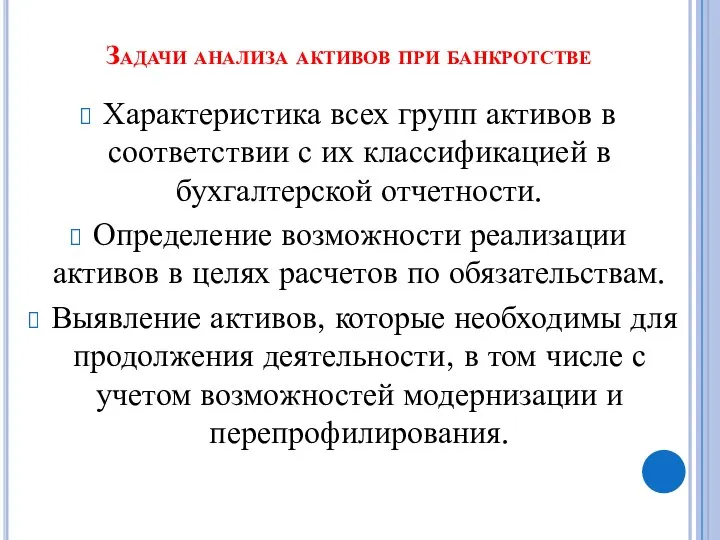 Задачи анализа активов при банкротстве

Характеристика всех групп активов в соответствии с их классификацией в бухгалтерской отчетности.

Определение возможности реализации активов в целях расчетов по обязательствам.

Выявление активов, которые необходимы для продолжения деятельности, в том числе с учетом возможностей модернизации и перепрофилирования.